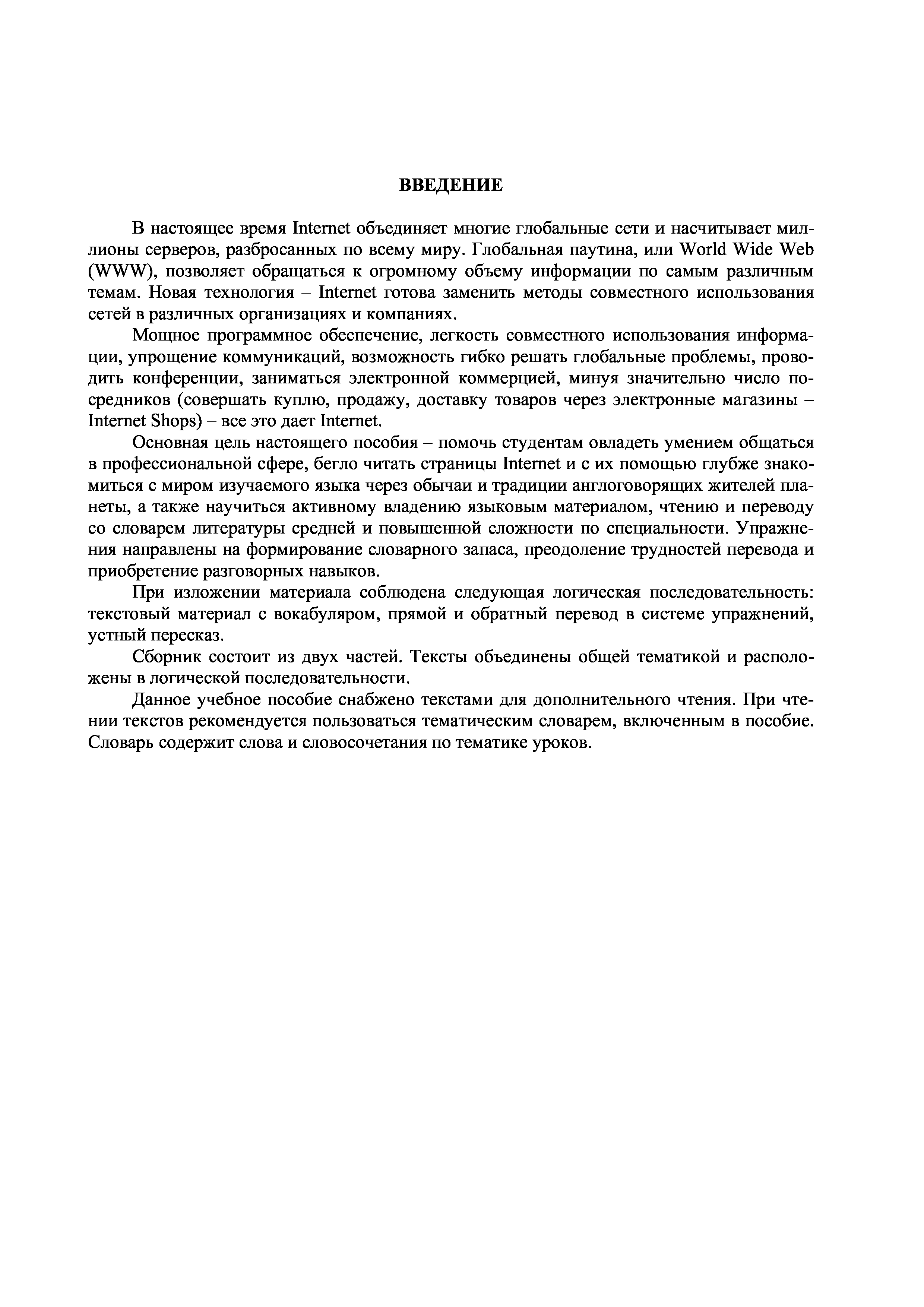 ВВЕДЕНИЕ

В настоящее время Internet объединяет многие глобальные сети и насчитывает миллионы серверов, разбросанных по всему миру. Глобальная паутина, или World Wide Web (WWW), позволяет обращаться к огромному объему информации по самым различным темам. Новая технология – Internet готова заменить методы совместного использования сетей в различных организациях и компаниях.

Мощное программное обеспечение, легкость совместного использования информации, упрощение коммуникаций, возможность гибко решать глобальные проблемы, проводить конференции, заниматься электронной коммерцией, минуя значительно число посредников (совершать куплю, продажу, доставку товаров через электронные магазины – Internet Shops) – все это дает Internet.

Основная цель настоящего пособия – помочь студентам овладеть умением общаться в профессиональной сфере, бегло читать страницы Internet и с их помощью глубже знакомиться с миром изучаемого языка через обычаи и традиции англоговорящих жителей планеты, а также научиться активному владению языковым материалом, чтению и переводу со словарем литературы средней и повышенной сложности по специальности. Упражнения направлены на формирование словарного запаса, преодоление трудностей перевода и приобретение разговорных навыков.

При изложении материала соблюдена следующая логическая последовательность: текстовый материал с вокабуляром, прямой и обратный перевод в системе упражнений, устный пересказ.

Сборник состоит из двух частей. Тексты объединены общей тематикой и расположены в логической последовательности.

Данное учебное пособие снабжено текстами для дополнительного чтения. При чтении текстов рекомендуется пользоваться тематическим словарем, включенным в пособие. Словарь содержит слова и словосочетания по тематике уроков.